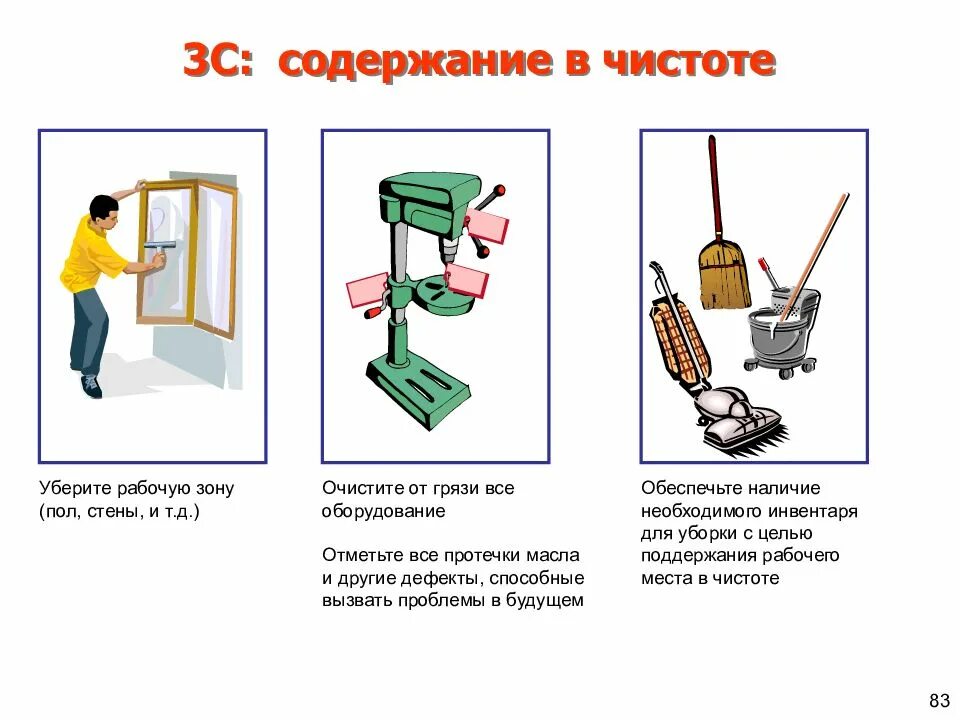 3С: содержание в чистоте

Уберите рабочую зону (пол, стены, и т.д.)

Очистите от грязи все оборудование

Отметьте все протечки масла и другие дефекты, способные вызвать проблемы в будущем

Обеспечьте наличие необходимого инвентаря для уборки с целью поддержания рабочего места в чистоте

83